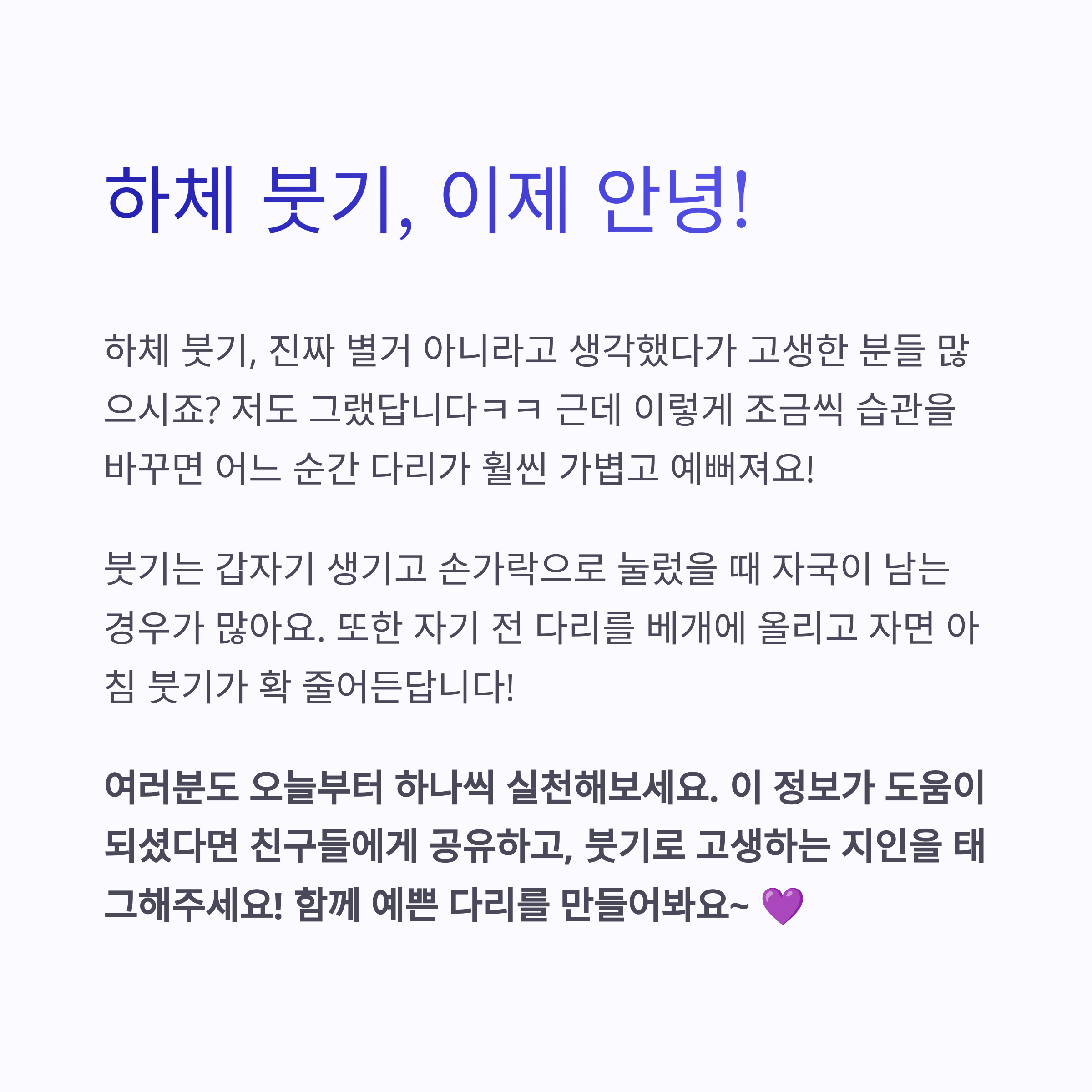 하체 붓기, 이제 안녕!

하체 붓기, 진짜 별거 아니라고 생각했다가 고생한 분들 많으시죠? 저도 그랬답니다ㅋㅋ 근데 이렇게 조금씩 습관을 바꾸면 어느 순간 다리가 훨씬 가볍고 예뻐져요!

붓기는 갑자기 생기고 손가락으로 눌렀을 때 자국이 남는 경우가 많아요. 또한 자기 전 다리를 베개에 올리고 자면 아침 붓기가 확 줄어든답니다!

여러분도 오늘부터 하나씩 실천해보세요. 이 정보가 도움이 되셨다면 친구들에게 공유하고, 붓기로 고생하는 지인을 태그해주세요! 함께 예쁜 다리를 만들어봐요~ 💜